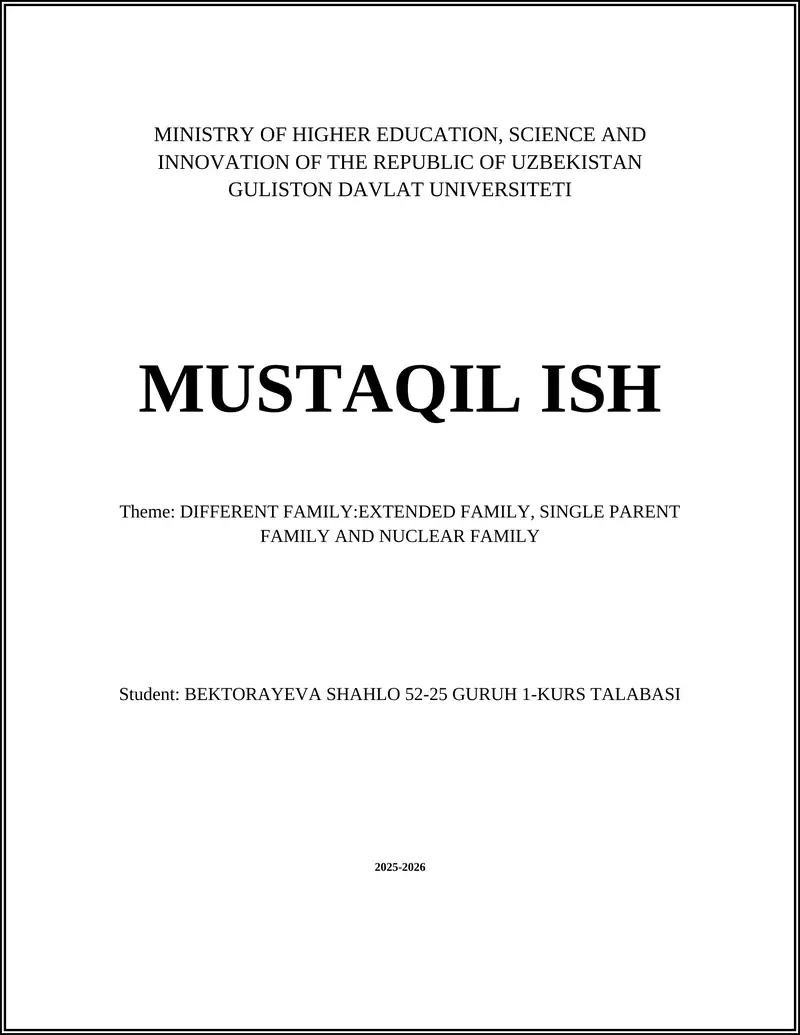 MINISTRY OF HIGHER EDUCATION, SCIENCE AND INNOVATION OF THE REPUBLIC OF UZBEKISTAN
GULISTON DAVLAT UNIVERSITETI

MUSTAQIL ISH

Theme: DIFFERENT FAMILY:EXTENDED FAMILY, SINGLE PARENT FAMILY AND NUCLEAR FAMILY

Student: BEKTORAYEVA SHAHLO 52-25 GURUH 1-KURS TALABASI

2025-2026